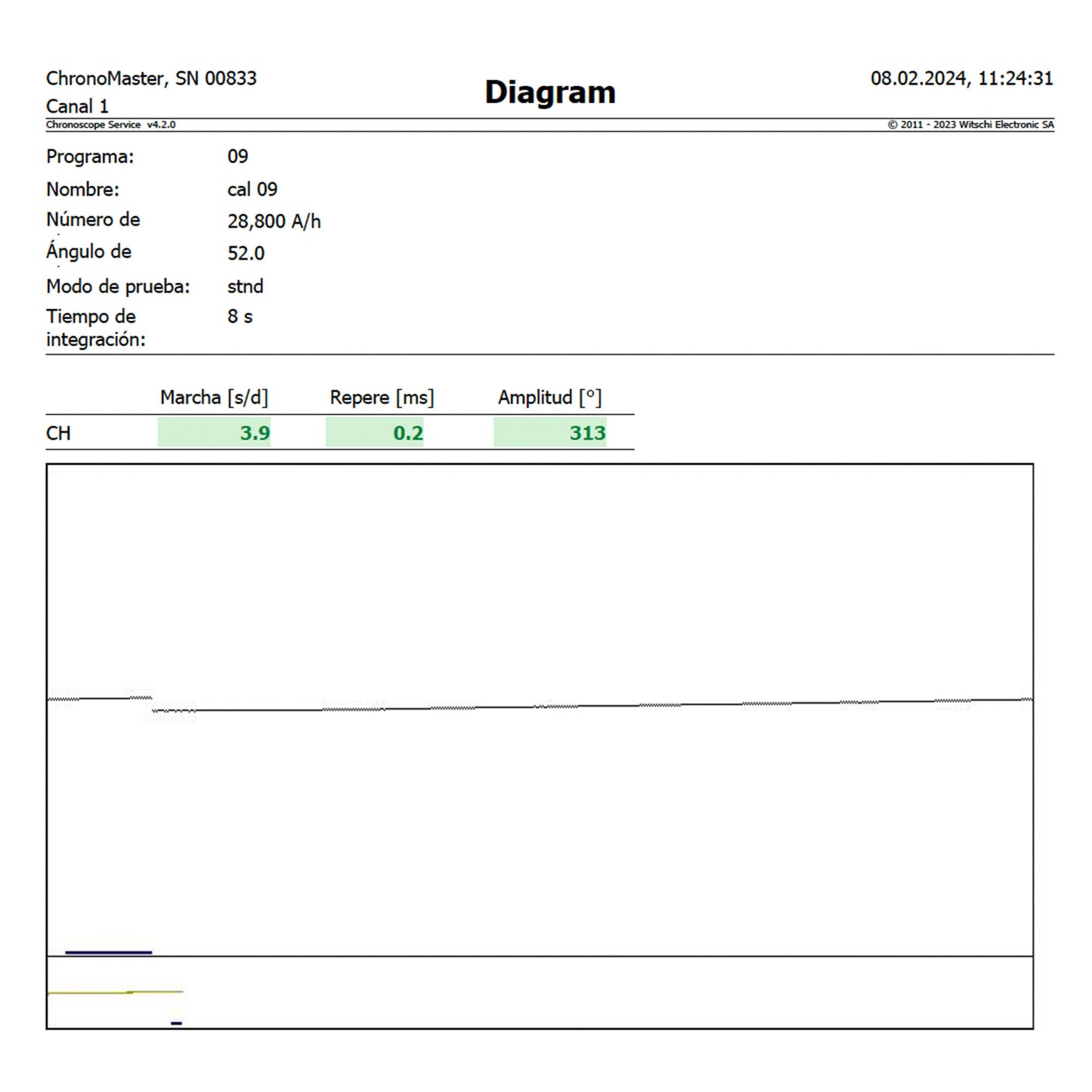 ChronoMaster, SN 00833
Canal 1

Diagram

08.02.2024, 11:24:31

Chronoscope Service v4.2.0

© 2011 - 2023 Witschi Electronic SA

Programa: 09
Nombre: cal 09
Número de 28,800 A/h
Ángulo de 52.0
Modo de prueba: stnd
Tiempo de integración: 8 s

| | Marcha [s/d] | Repere [ms] | Amplitud [°] |
|---|---|---|---|
| CH | 3.9 | 0.2 | 313 |